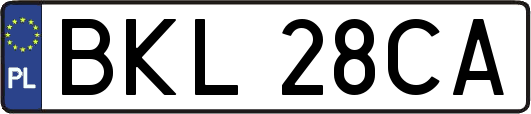 PL
BKL 28CA